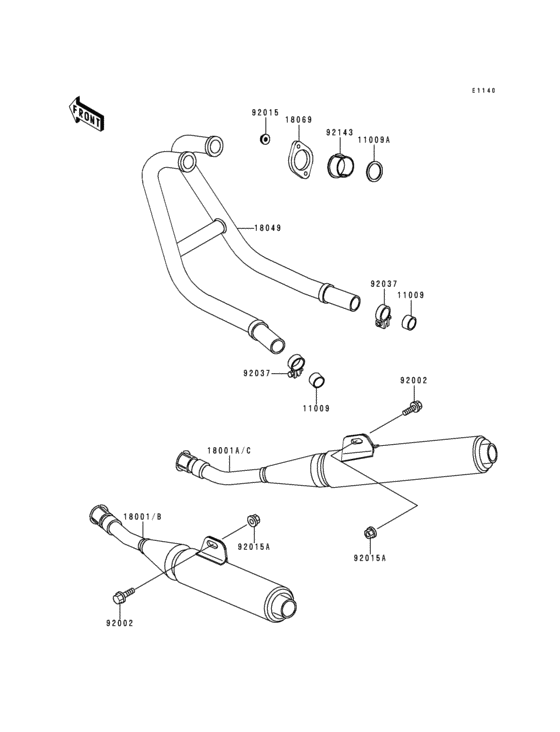 E1140

FRONT

92015
18069
92143
11009A
18049
92037
11009
92037
11009
92002
18001A/C
18001/B
92015A
92015A
92002